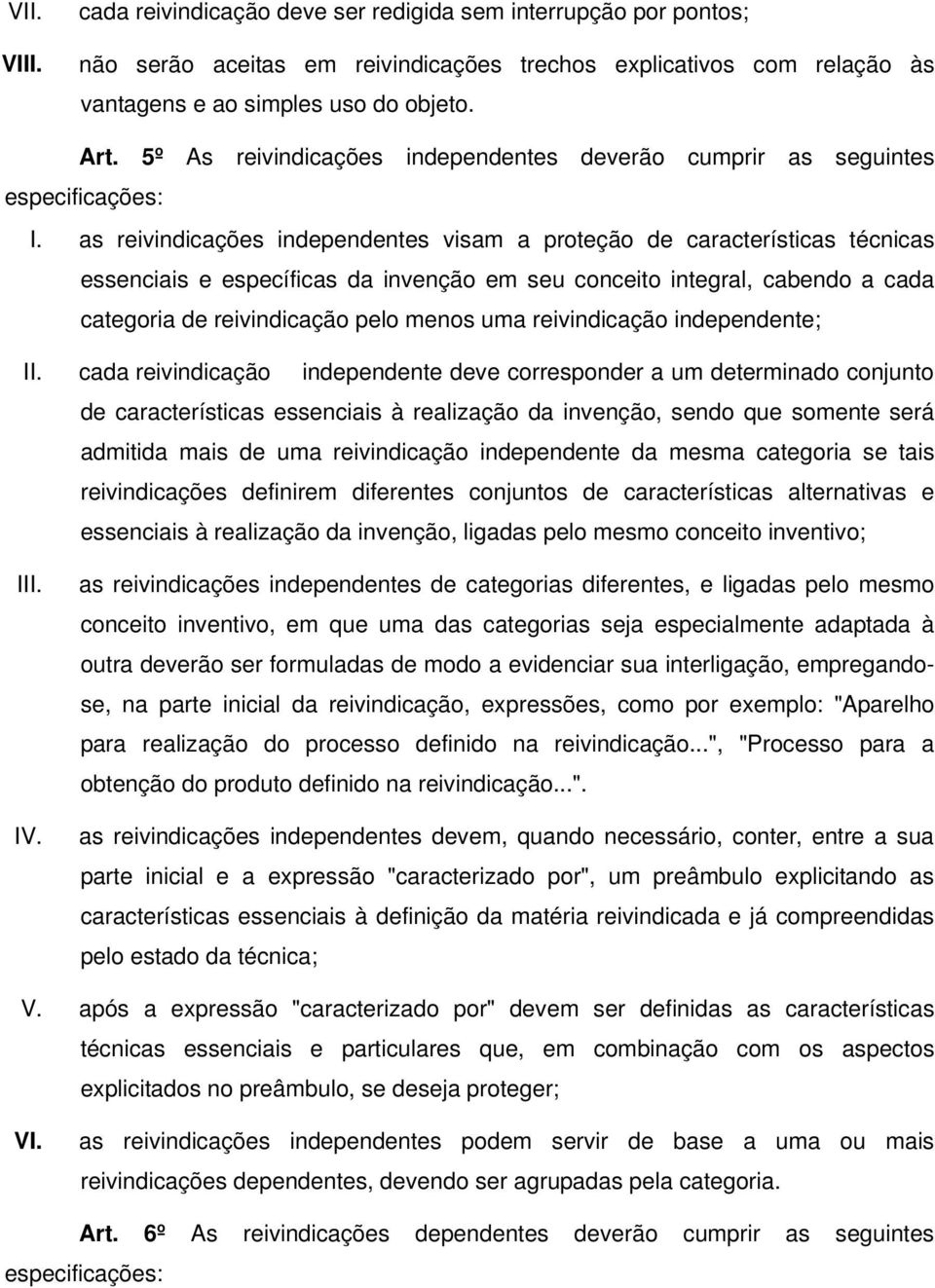 VII. cada reivindicação deve ser redigida sem interrupção por pontos;

VIII. não serão aceitas em reivindicações trechos explicativos com relação às vantagens e ao simples uso do objeto.

Art. 5º As reivindicações independentes deverão cumprir as seguintes especificações:

I. as reivindicações independentes visam a proteção de características técnicas essenciais e específicas da invenção em seu conceito integral, cabendo a cada categoria de reivindicação pelo menos uma reivindicação independente;

II. cada reivindicação independente deve corresponder a um determinado conjunto de características essenciais à realização da invenção, sendo que somente será admitida mais de uma reivindicação independente da mesma categoria se tais reivindicações definirem diferentes conjuntos de características alternativas e essenciais à realização da invenção, ligadas pelo mesmo conceito inventivo;

III. as reivindicações independentes de categorias diferentes, e ligadas pelo mesmo conceito inventivo, em que uma das categorias seja especialmente adaptada à outra deverão ser formuladas de modo a evidenciar sua interligação, empregando-se, na parte inicial da reivindicação, expressões, como por exemplo: "Aparelho para realização do processo definido na reivindicação...", "Processo para a obtenção do produto definido na reivindicação...".

IV. as reivindicações independentes devem, quando necessário, conter, entre a sua parte inicial e a expressão "caracterizado por", um preâmbulo explicitando as características essenciais à definição da matéria reivindicada e já compreendidas pelo estado da técnica;

V. após a expressão "caracterizado por" devem ser definidas as características técnicas essenciais e particulares que, em combinação com os aspectos explicitados no preâmbulo, se deseja proteger;

VI. as reivindicações independentes podem servir de base a uma ou mais reivindicações dependentes, devendo ser agrupadas pela categoria.

Art. 6º As reivindicações dependentes deverão cumprir as seguintes especificações: